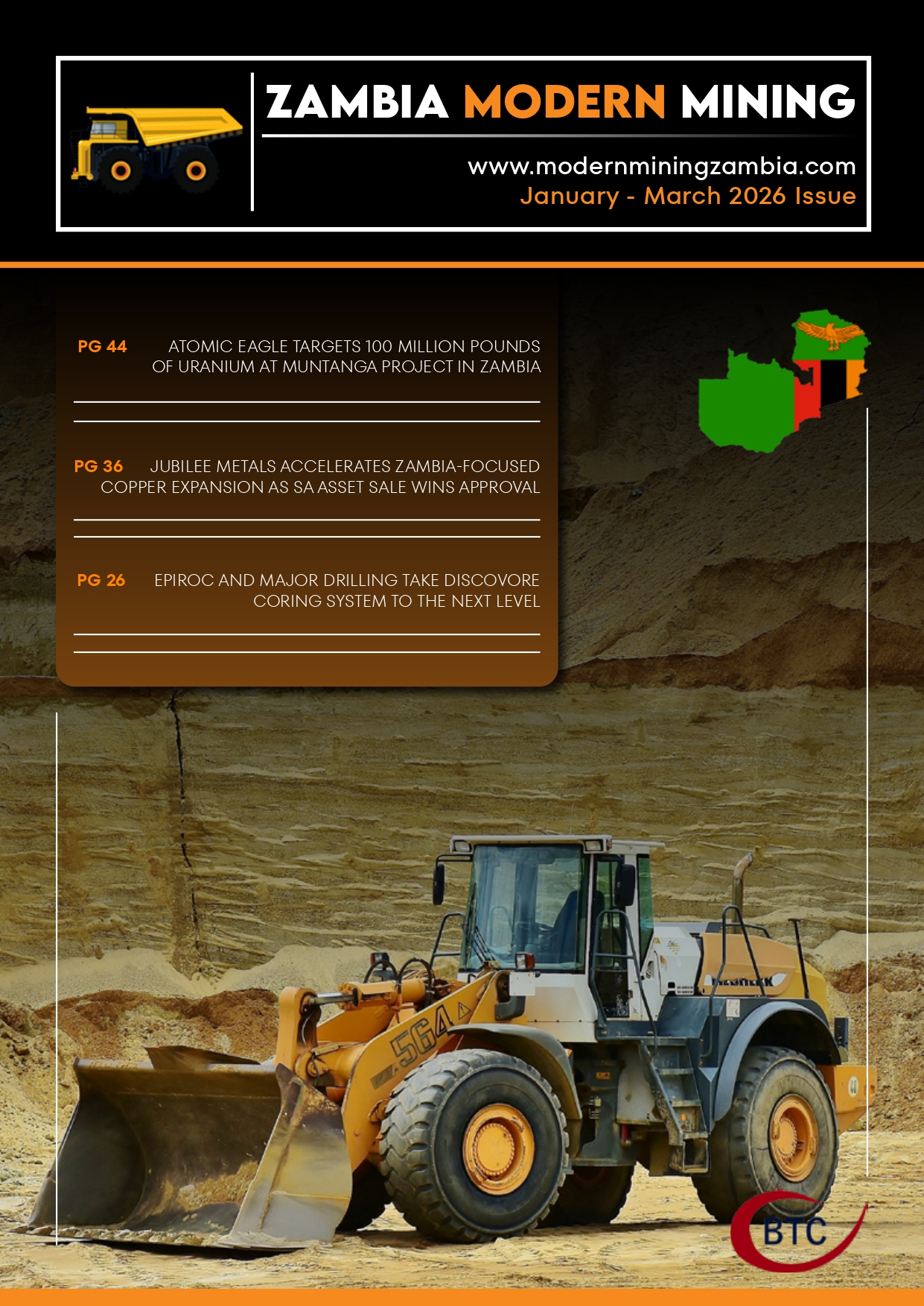 ZAMBIA MODERN MINING

www.modernminingzambia.com
January - March 2026 Issue

PG 44 ATOMIC EAGLE TARGETS 100 MILLION POUNDS OF URANIUM AT MUNTANGA PROJECT IN ZAMBIA

PG 36 JUBILEE METALS ACCELERATES ZAMBIA-FOCUSED COPPER EXPANSION AS SA ASSET SALE WINS APPROVAL

PG 26 EPIROC AND MAJOR DRILLING TAKE DISCOVORE CORING SYSTEM TO THE NEXT LEVEL

564

BTC